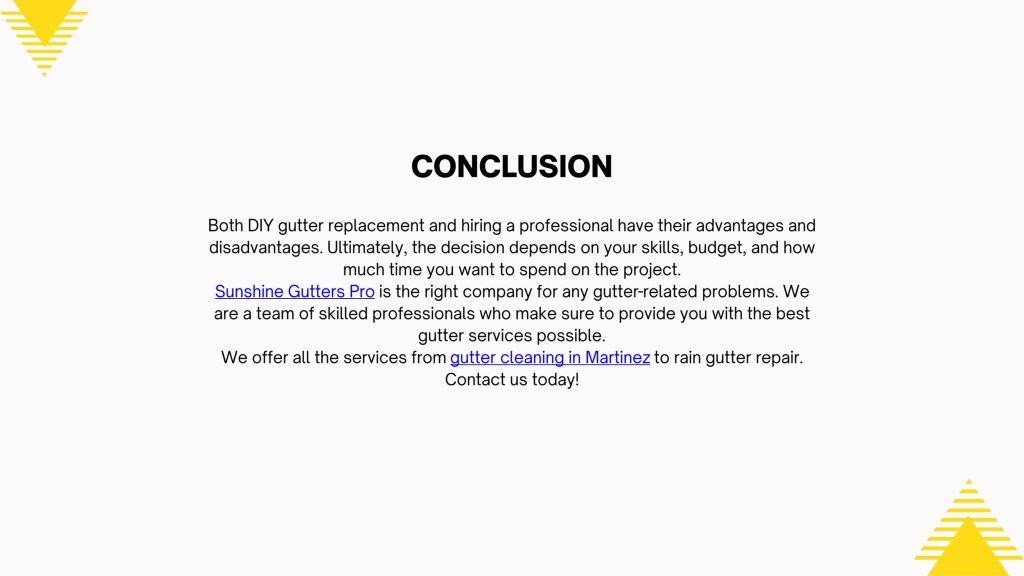 CONCLUSION

Both DIY gutter replacement and hiring a professional have their advantages and disadvantages. Ultimately, the decision depends on your skills, budget, and how much time you want to spend on the project.
Sunshine Gutters Pro is the right company for any gutter-related problems. We are a team of skilled professionals who make sure to provide you with the best gutter services possible.
We offer all the services from gutter cleaning in Martinez to rain gutter repair.
Contact us today!